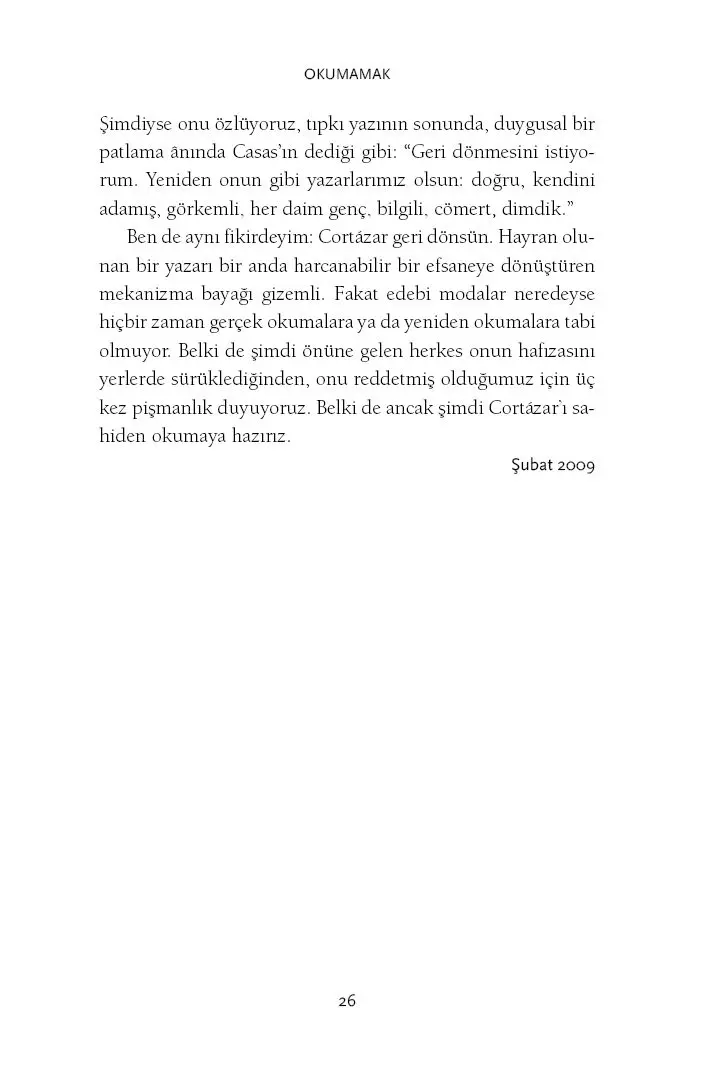 OKUMAMAK

Şimdiyse onu özlüyoruz, tıpkı yazının sonunda, duygusal bir patlama ânında Casas'ın dediği gibi: "Geri dönmesini istiyorum. Yeniden onun gibi yazarlarımız olsun: doğru, kendini adamış, görkemli, her daim genç, bilgili, cömert, dimdik."

Ben de aynı fikirdeyim: Cortázar geri dönsün. Hayran olunan bir yazarı bir anda harcanabilir bir efsaneye dönüştüren mekanizma bayağı gizemli. Fakat edebi modalar neredeyse hiçbir zaman gerçek okumalara ya da yeniden okumalara tabi olmuyor. Belki de şimdi önüne gelen herkes onun hafızasını yerlerde sürüklediğinden, onu reddetmiş olduğumuz için üç kez pişmanlık duyuyoruz. Belki de ancak şimdi Cortázar'ı sahiden okumaya hazırız.

Şubat 2009

26